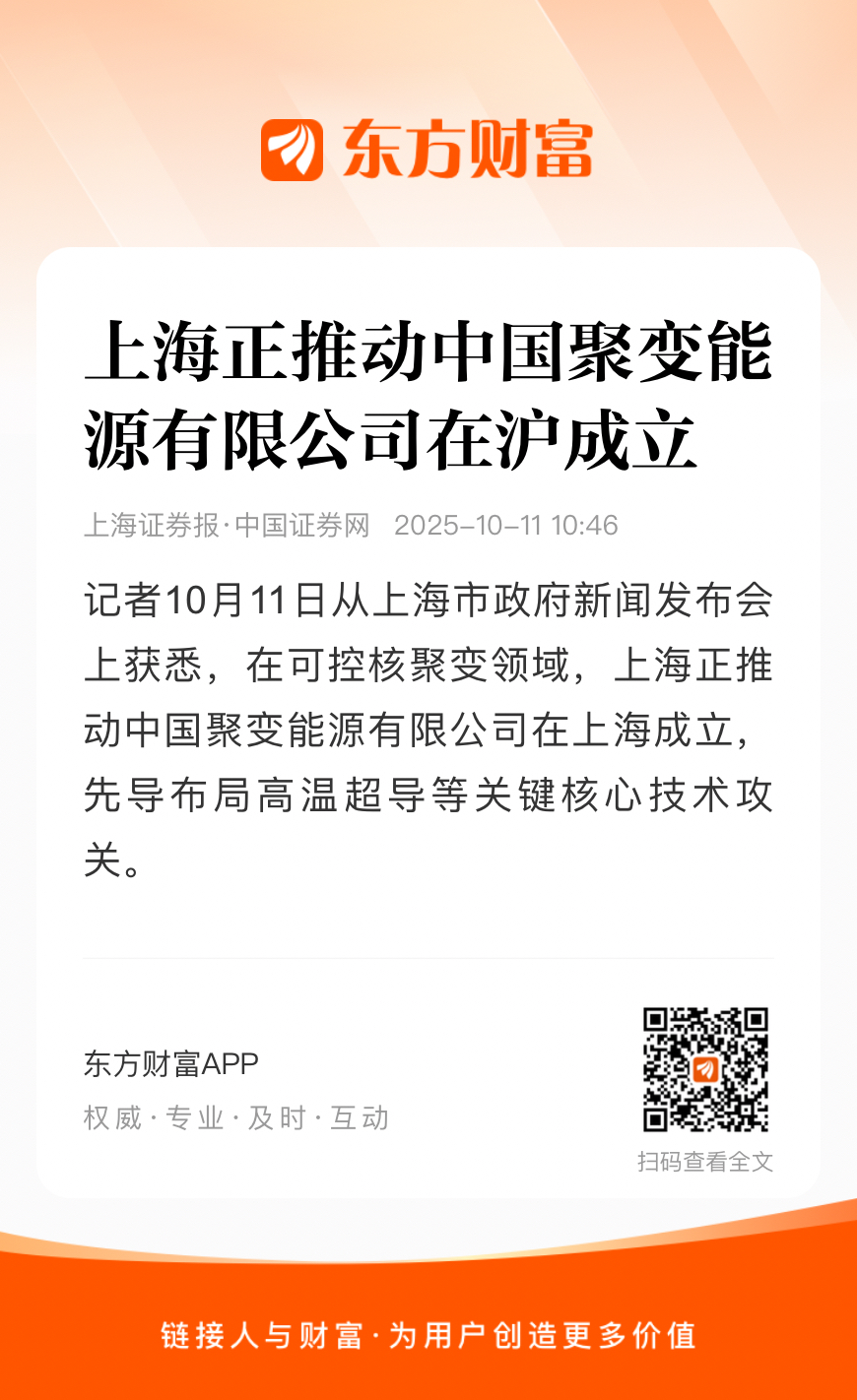 东方财富

上海正推动中国聚变能源有限公司在沪成立

上海证券报·中国证券网 2025-10-11 10:46

记者10月11日从上海市政府新闻发布会上获悉，在可控核聚变领域，上海正推动中国聚变能源有限公司在上海成立，先导布局高温超导等关键核心技术攻关。

东方财富APP
权威·专业·及时·互动

扫码查看全文

链接人与财富·为用户创造更多价值